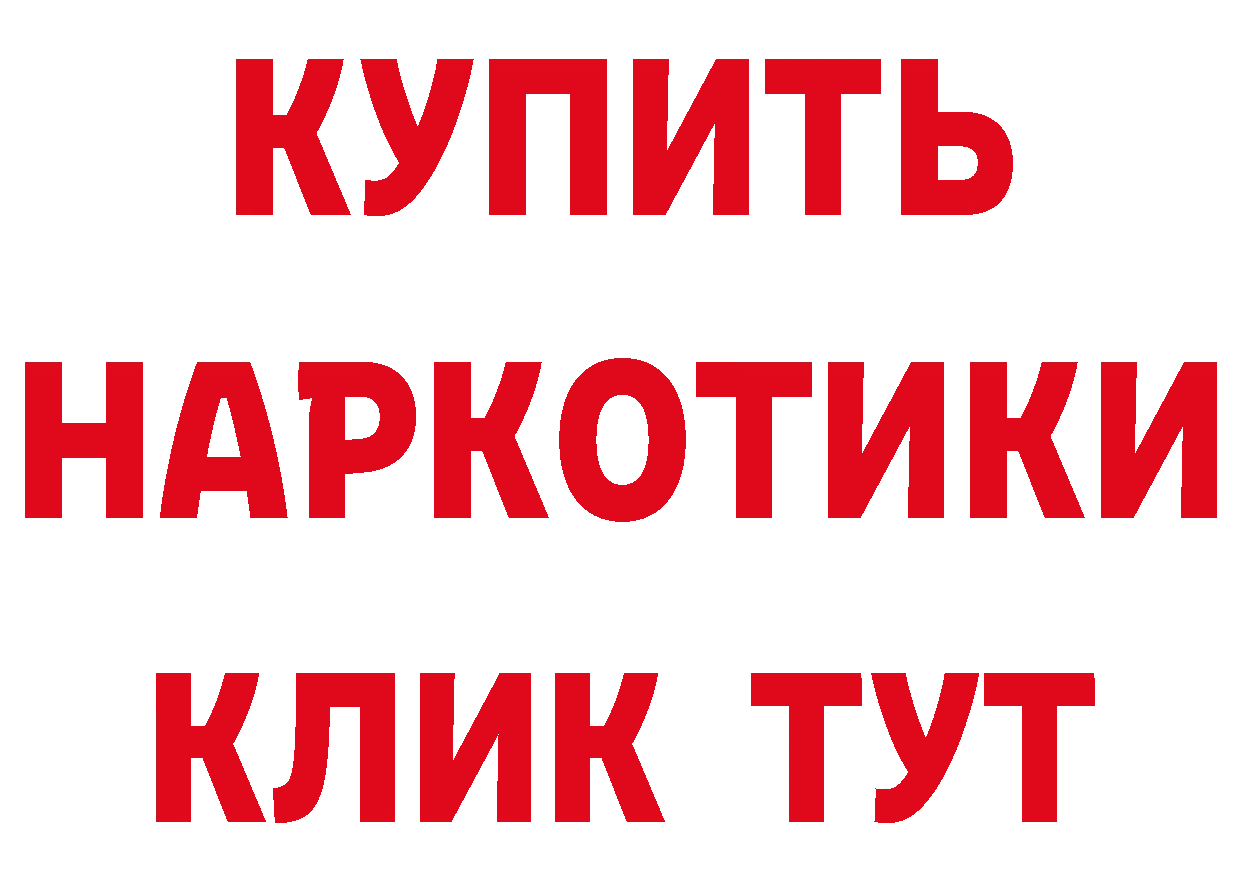 КУПИТЬ
НАРКОТИКИ
КЛИК ТУТ